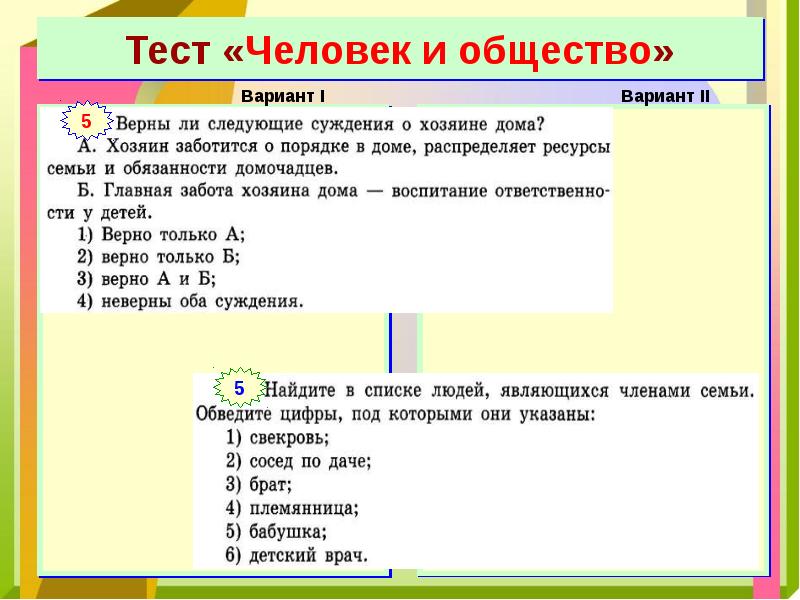 Тест «Человек и общество»

Вариант I

Вариант II

5 Верны ли следующие суждения о хозяине дома?

А. Хозяин заботится о порядке в доме, распределяет ресурсы семьи и обязанности домочадцев.

Б. Главная забота хозяина дома — воспитание ответственности у детей.

1) Верно только А;
2) верно только Б;
3) верно А и Б;
4) неверны оба суждения.

5 Найдите в списке людей, являющихся членами семьи. Обведите цифры, под которыми они указаны:

1) свекровь;
2) сосед по даче;
3) брат;
4) племянница;
5) бабушка;
6) детский врач.